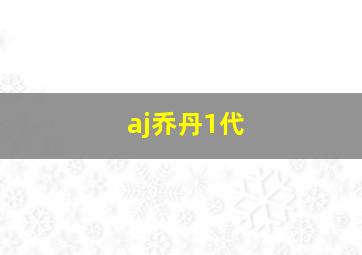 aj乔丹1代